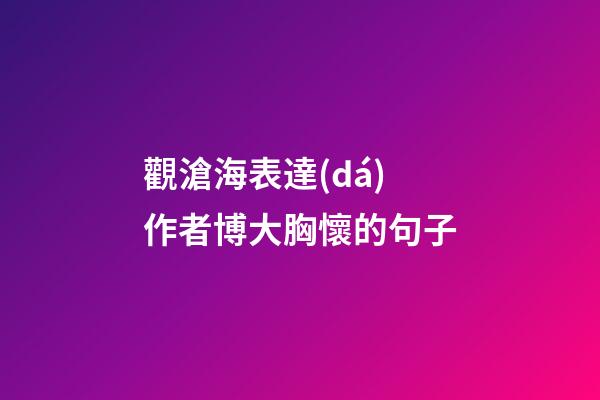 觀滄海表達(dá)
作者博大胸懷的句子